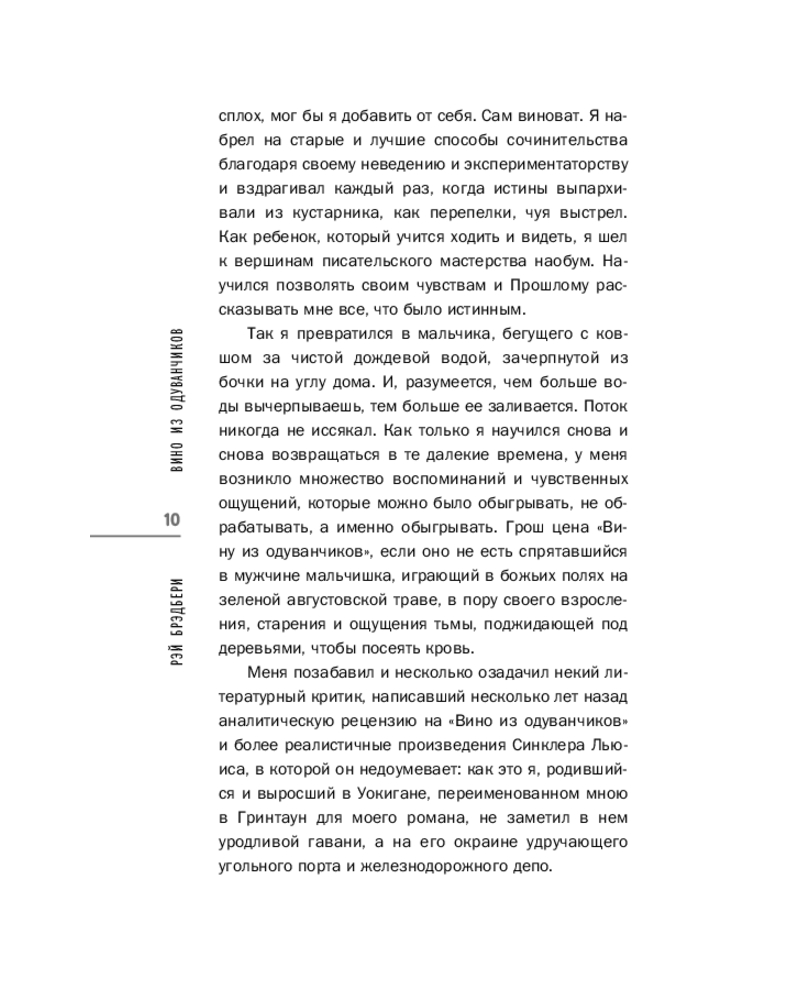 ВИНО ИЗ ОДУВАНЧИКОВ

10

РЭЙ БРЭДБЕРИ

сплох, мог бы я добавить от себя. Сам виноват. Я набрел на старые и лучшие способы сочинительства благодаря своему неведению и экспериментаторству и вздрагивал каждый раз, когда истины выпархивали из кустарника, как перепелки, чуя выстрел. Как ребенок, который учится ходить и видеть, я шел к вершинам писательского мастерства наобум. Научился позволять своим чувствам и Прошлому рассказывать мне все, что было истинным.

Так я превратился в мальчика, бегущего с ковшом за чистой дождевой водой, зачерпнутой из бочки на углу дома. И, разумеется, чем больше воды вычерпываешь, тем больше ее заливается. Поток никогда не иссякал. Как только я научился снова и снова возвращаться в те далекие времена, у меня возникло множество воспоминаний и чувственных ощущений, которые можно было обыгрывать, не обрабатывать, а именно обыгрывать. Грош цена «Вину из одуванчиков», если оно не есть спрятавшийся в мужчине мальчишка, играющий в божьих полях на зеленой августовской траве, в пору своего взросления, старения и ощущения тьмы, поджидающей под деревьями, чтобы посеять кровь.

Меня позабавил и несколько озадачил некий литературный критик, написавший несколько лет назад аналитическую рецензию на «Вино из одуванчиков» и более реалистичные произведения Синклера Льюиса, в которой он недоумевает: как это я, родившийся и выросший в Уокигане, переименованном мною в Гринтаун для моего романа, не заметил в нем уродливой гавани, а на его окраине удручающего угольного порта и железнодорожного депо.